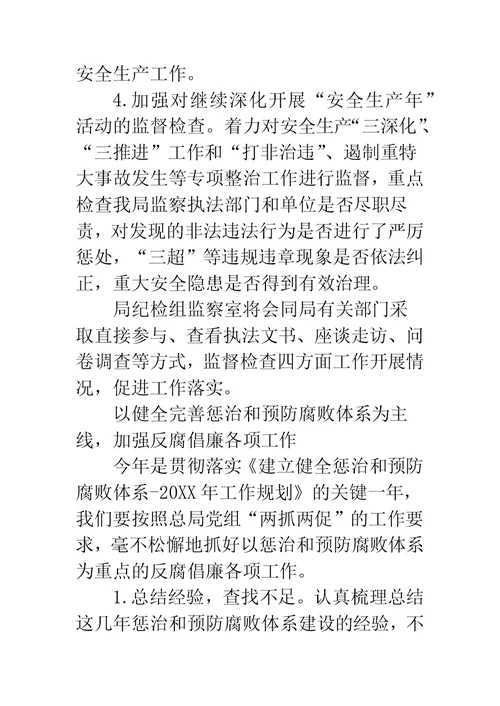 安全生产工作。

4.加强对继续深化开展“安全生产年”活动的监督检查。着力对安全生产“三深化”、“三推进”工作和“打非治违”、遏制重特大事故发生等专项整治工作进行监督，重点检查我局监察执法部门和单位是否尽职尽责，对发现的非法违法行为是否进行了严厉惩处，“三超”等违规违章现象是否依法纠正，重大安全隐患是否得到有效治理。

局纪检组监察室将会同局有关部门采取直接参与、查看执法文书、座谈走访、问卷调查等方式，监督检查四方面工作开展情况，促进工作落实。

以健全完善惩治和预防腐败体系为主线，加强反腐倡廉各项工作

今年是贯彻落实《建立健全惩治和预防腐败体系-20XX年工作规划》的关键一年，我们要按照总局党组“两抓两促”的工作要求，毫不松懈地抓好以惩治和预防腐败体系为重点的反腐倡廉各项工作。

1.总结经验，查找不足。认真梳理总结这几年惩治和预防腐败体系建设的经验，不